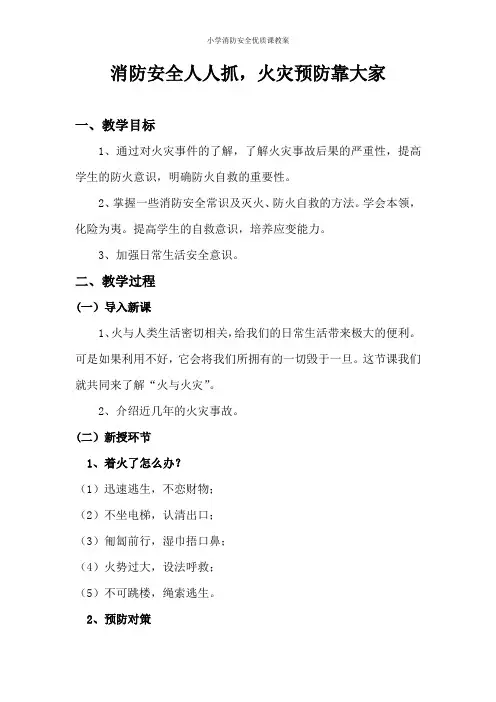 小学消防安全优质课教案

消防安全人人抓，火灾预防靠大家

一、教学目标

1、通过对火灾事件的了解，了解火灾事故后果的严重性，提高学生的防火意识，明确防火自救的重要性。

2、掌握一些消防安全常识及灭火、防火自救的方法。学会本领，化险为夷。提高学生的自救意识，培养应变能力。

3、加强日常生活安全意识。

二、教学过程

（一）导入新课

1、火与人类生活密切相关，给我们的日常生活带来极大的便利。可是如果利用不好，它会将我们所拥有的一切毁于一旦。这节课我们就共同来了解“火与火灾”。

2、介绍近几年的火灾事故。

（二）新授环节

1、着火了怎么办？

（1）迅速逃生，不恋财物；

（2）不坐电梯，认清出口；

（3）匍匐前行，湿巾捂口鼻；

（4）火势过大，设法呼救；

（5）不可跳楼，绳索逃生。

2、预防对策